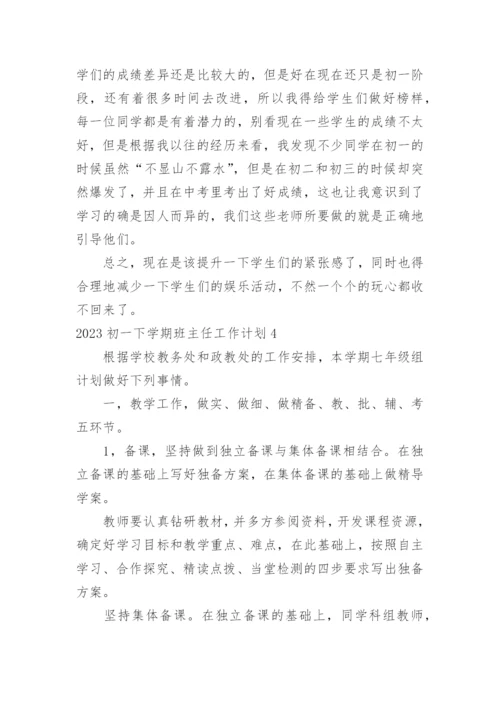 学们的成绩差异还是比较大的，但是好在现在还只是初一阶段，还有着很多时间去改进，所以我得给学生们做好榜样，每一位同学都是有着潜力的，别看现在一些学生的成绩不太好，但是根据我以往的经历来看，我发现不少同学在初一的时候虽然“不显山不露水”，但是在初二和初三的时候却突然爆发了，并且在中考里考出了好成绩，这也让我意识到了学习的确是因人而异的，我们这些老师所要做的就是正确地引导他们。

总之，现在是该提升一下学生们的紧张感了，同时也得合理地减少一下学生们的娱乐活动，不然一个个的玩心都收不回来了。

2023 初一下学期班主任工作计划 4

根据学校教务处和政教处的工作安排，本学期七年级组计划做好下列事情。

一，教学工作，做实、做细、做精备、教、批、辅、考五环节。

1，备课，坚持做到独立备课与集体备课相结合。在独立备课的基础上写好独备方案，在集体备课的基础上做精导学案。

教师要认真钻研教材，并多方参阅资料，开发课程资源，确定好学习目标和教学重点、难点，在此基础上，按照自主学习、合作探究、精读点拨、当堂检测的四步要求写出独备方案。

坚持集体备课。在独立备课的基础上，同学科组教师，